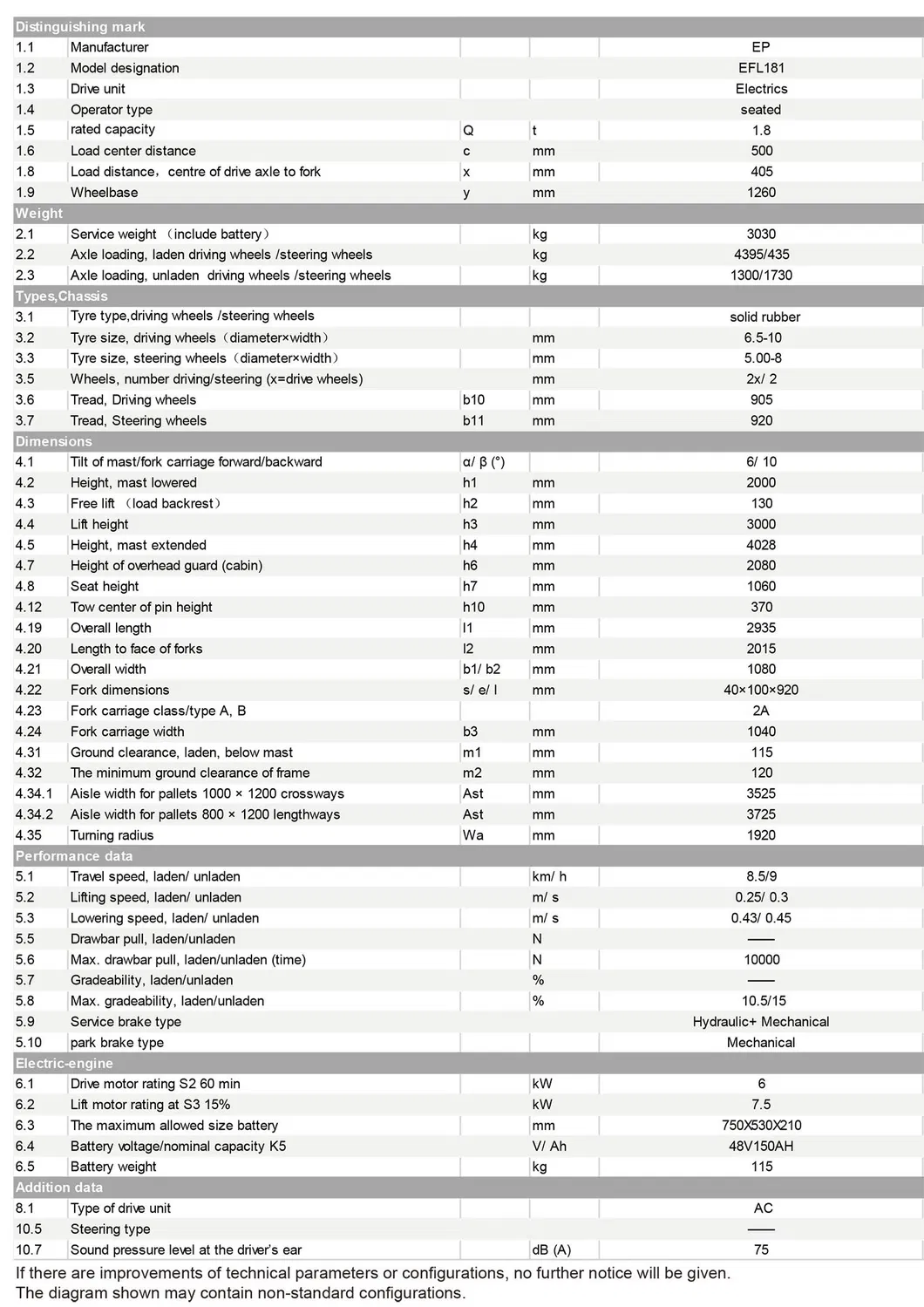 | Distinguishing mark | | | | |
|---|---|---|---|---|
| 1.1 | Manufacturer | | | EP |
| 1.2 | Model designation | | | EFL181 |
| 1.3 | Drive unit | | | Electrics |
| 1.4 | Operator type | | | seated |
| 1.5 | rated capacity | Q | t | 1.8 |
| 1.6 | Load center distance | c | mm | 500 |
| 1.8 | Load distance，centre of drive axle to fork | x | mm | 405 |
| 1.9 | Wheelbase | y | mm | 1260 |
| Weight | | | | |
| 2.1 | Service weight （include battery） | | kg | 3030 |
| 2.2 | Axle loading, laden driving wheels /steering wheels | | kg | 4395/435 |
| 2.3 | Axle loading, unladen driving wheels /steering wheels | | kg | 1300/1730 |
| Types,Chassis | | | | |
| 3.1 | Tyre type,driving wheels /steering wheels | | | solid rubber |
| 3.2 | Tyre size, driving wheels（diameter×width） | | mm | 6.5-10 |
| 3.3 | Tyre size, steering wheels（diameter×width） | | mm | 5.00-8 |
| 3.5 | Wheels, number driving/steering (x=drive wheels) | | mm | 2x/ 2 |
| 3.6 | Tread, Driving wheels | b10 | mm | 905 |
| 3.7 | Tread, Steering wheels | b11 | mm | 920 |
| Dimensions | | | | |
| 4.1 | Tilt of mast/fork carriage forward/backward | α/ β (°) | | 6/ 10 |
| 4.2 | Height, mast lowered | h1 | mm | 2000 |
| 4.3 | Free lift （load backrest） | h2 | mm | 130 |
| 4.4 | Lift height | h3 | mm | 3000 |
| 4.5 | Height, mast extended | h4 | mm | 4028 |
| 4.7 | Height of overhead guard (cabin) | h6 | mm | 2080 |
| 4.8 | Seat height | h7 | mm | 1060 |
| 4.12 | Tow center of pin height | h10 | mm | 370 |
| 4.19 | Overall length | l1 | mm | 2935 |
| 4.20 | Length to face of forks | l2 | mm | 2015 |
| 4.21 | Overall width | b1/ b2 | mm | 1080 |
| 4.22 | Fork dimensions | s/ e/ l | mm | 40×100×920 |
| 4.23 | Fork carriage class/type A, B | | | 2A |
| 4.24 | Fork carriage width | b3 | mm | 1040 |
| 4.31 | Ground clearance, laden, below mast | m1 | mm | 115 |
| 4.32 | The minimum ground clearance of frame | m2 | mm | 120 |
| 4.34.1 | Aisle width for pallets 1000 × 1200 crossways | Ast | mm | 3525 |
| 4.34.2 | Aisle width for pallets 800 × 1200 lengthways | Ast | mm | 3725 |
| 4.35 | Turning radius | Wa | mm | 1920 |
| Performance data | | | | |
| 5.1 | Travel speed, laden/ unladen | | km/ h | 8.5/9 |
| 5.2 | Lifting speed, laden/ unladen | | m/ s | 0.25/ 0.3 |
| 5.3 | Lowering speed, laden/ unladen | | m/ s | 0.43/ 0.45 |
| 5.5 | Drawbar pull, laden/unladen | | N | —— |
| 5.6 | Max. drawbar pull, laden/unladen (time) | | N | 10000 |
| 5.7 | Gradeability, laden/unladen | | % | —— |
| 5.8 | Max. gradeability, laden/unladen | | % | 10.5/15 |
| 5.9 | Service brake type | | | Hydraulic+ Mechanical |
| 5.10 | park brake type | | | Mechanical |
| Electric-engine | | | | |
| 6.1 | Drive motor rating S2 60 min | | kW | 6 |
| 6.2 | Lift motor rating at S3 15% | | kW | 7.5 |
| 6.3 | The maximum allowed size battery | | mm | 750X530X210 |
| 6.4 | Battery voltage/nominal capacity K5 | | V/ Ah | 48V150AH |
| 6.5 | Battery weight | | kg | 115 |
| Addition data | | | | |
| 8.1 | Type of drive unit | | | AC |
| 10.5 | Steering type | | | —— |
| 10.7 | Sound pressure level at the driver's ear | | dB (A) | 75 |

If there are improvements of technical parameters or configurations, no further notice will be given.
The diagram shown may contain non-standard configurations.